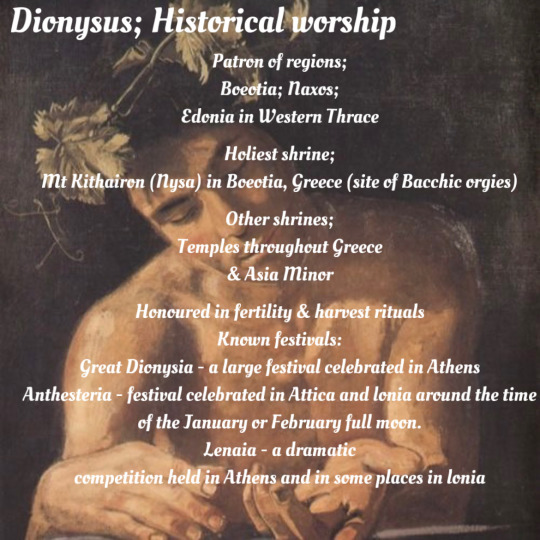 Dionysus; Historical worship

Patron of regions;
Boeotia; Naxos;
Edonia in Western Thrace

Holiest shrine;
Mt Kithairon (Nysa) in Boeotia, Greece (site of Bacchic orgies)

Other shrines;
Temples throughout Greece
& Asia Minor

Honoured in fertility & harvest rituals
Known festivals:
Great Dionysia - a large festival celebrated in Athens
Anthesteria - festival celebrated in Attica and Ionia around the time of the January or February full moon.
Lenaia - a dramatic competition held in Athens and in some places in Ionia